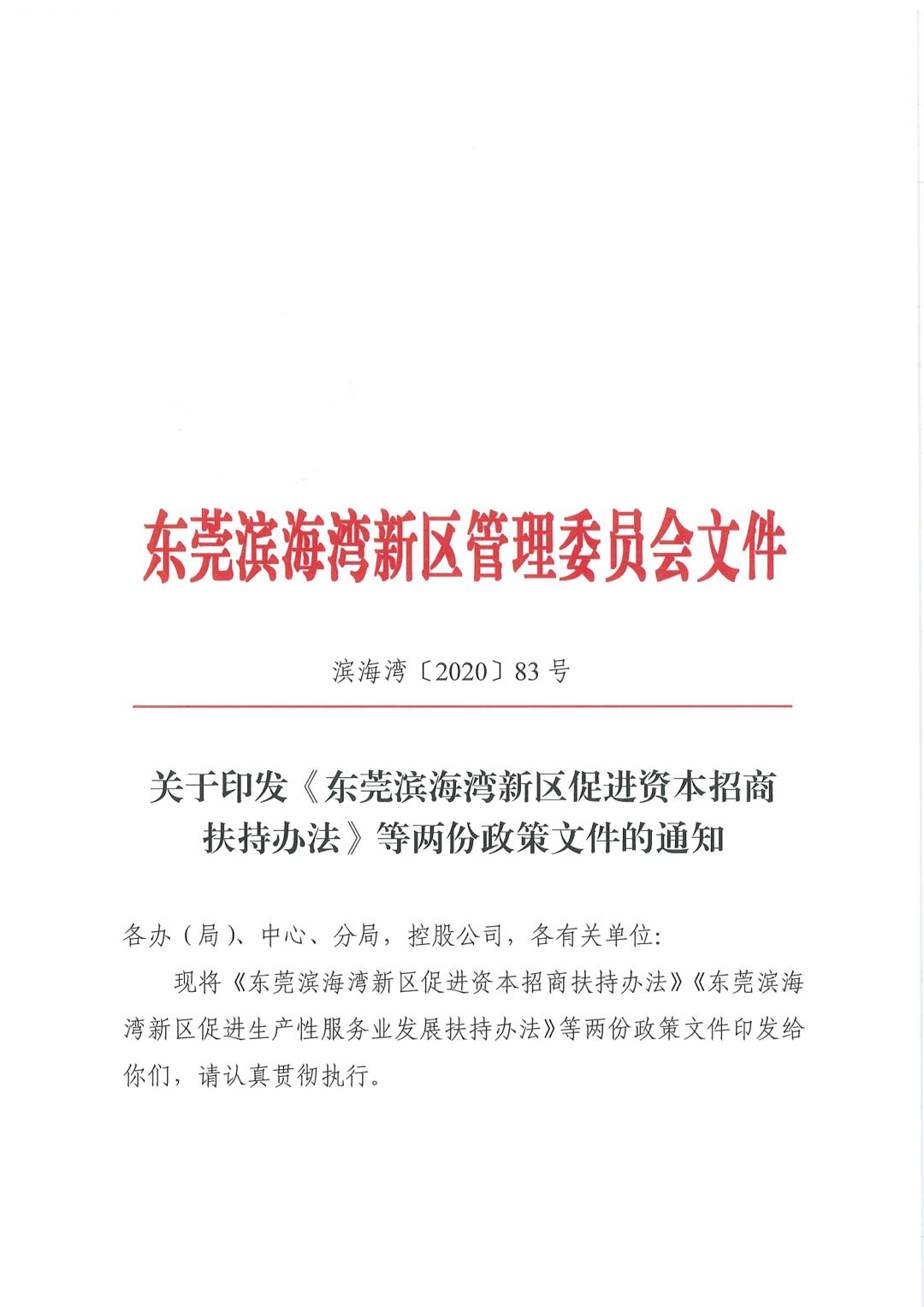 东莞滨海湾新区管理委员会文件

滨海湾〔2020〕83 号

关于印发《东莞滨海湾新区促进资本招商扶持办法》等两份政策文件的通知

各办（局）、中心、分局，控股公司，各有关单位：

现将《东莞滨海湾新区促进资本招商扶持办法》《东莞滨海湾新区促进生产性服务业发展扶持办法》等两份政策文件印发给你们，请认真贯彻执行。